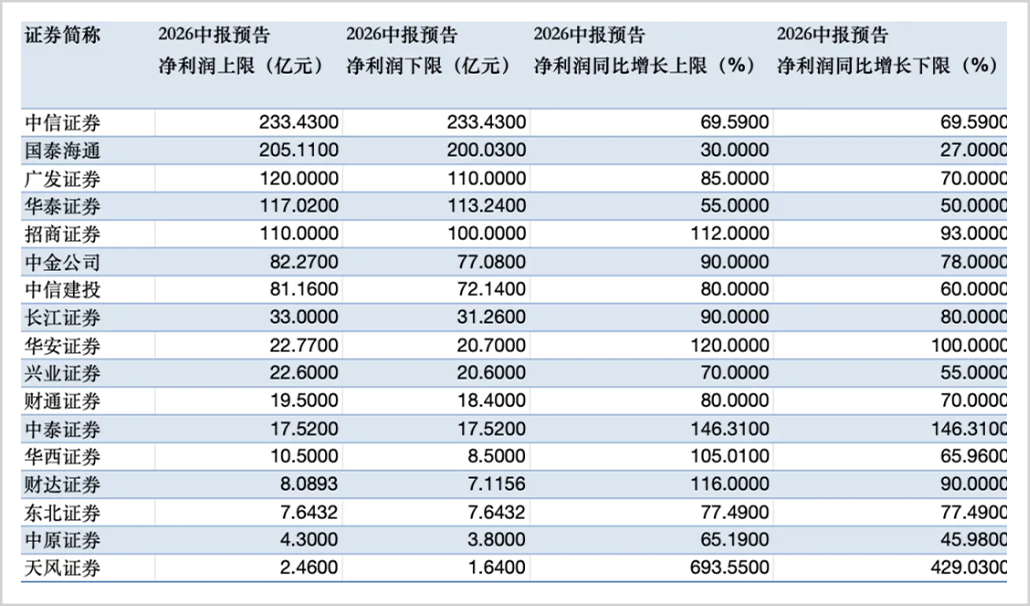 | 证券简称 | 2026中报预告 净利润上限（亿元） | 2026中报预告 净利润下限（亿元） | 2026中报预告 净利润同比增长上限（%） | 2026中报预告 净利润同比增长下限（%） |
|---|---|---|---|---|
| 中信证券 | 233.4300 | 233.4300 | 69.5900 | 69.5900 |
| 国泰海通 | 205.1100 | 200.0300 | 30.0000 | 27.0000 |
| 广发证券 | 120.0000 | 110.0000 | 85.0000 | 70.0000 |
| 华泰证券 | 117.0200 | 113.2400 | 55.0000 | 50.0000 |
| 招商证券 | 110.0000 | 100.0000 | 112.0000 | 93.0000 |
| 中金公司 | 82.2700 | 77.0800 | 90.0000 | 78.0000 |
| 中信建投 | 81.1600 | 72.1400 | 80.0000 | 60.0000 |
| 长江证券 | 33.0000 | 31.2600 | 90.0000 | 80.0000 |
| 华安证券 | 22.7700 | 20.7000 | 120.0000 | 100.0000 |
| 兴业证券 | 22.6000 | 20.6000 | 70.0000 | 55.0000 |
| 财通证券 | 19.5000 | 18.4000 | 80.0000 | 70.0000 |
| 中泰证券 | 17.5200 | 17.5200 | 146.3100 | 146.3100 |
| 华西证券 | 10.5000 | 8.5000 | 105.0100 | 65.9600 |
| 财达证券 | 8.0893 | 7.1156 | 116.0000 | 90.0000 |
| 东北证券 | 7.6432 | 7.6432 | 77.4900 | 77.4900 |
| 中原证券 | 4.3000 | 3.8000 | 65.1900 | 45.9800 |
| 天风证券 | 2.4600 | 1.6400 | 693.5500 | 429.0300 |